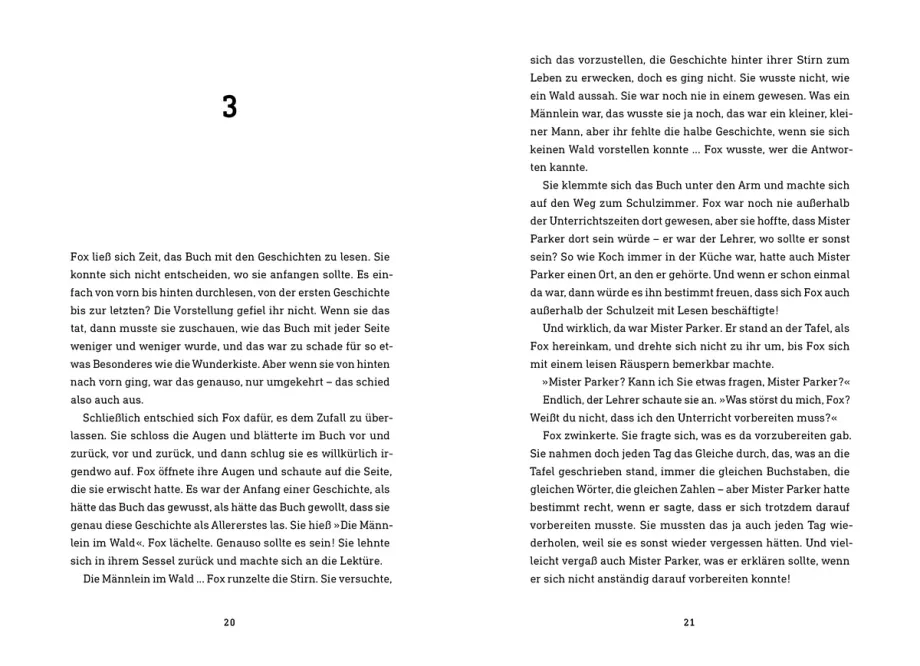 3

Fox ließ sich Zeit, das Buch mit den Geschichten zu lesen. Sie konnte sich nicht entscheiden, wo sie anfangen sollte. Es einfach von vorn bis hinten durchlesen, von der ersten Geschichte bis zur letzten? Die Vorstellung gefiel ihr nicht. Wenn sie das tat, dann musste sie zuschauen, wie das Buch mit jeder Seite weniger und weniger wurde, und das war zu schade für so etwas Besonderes wie die Wunderkiste. Aber wenn sie von hinten nach vorn ging, war das genauso, nur umgekehrt – das schied also auch aus.

Schließlich entschied sich Fox dafür, es dem Zufall zu überlassen. Sie schloss die Augen und blätterte im Buch vor und zurück, vor und zurück, und dann schlug sie es willkürlich irgendwo auf. Fox öffnete ihre Augen und schaute auf die Seite, die sie erwischt hatte. Es war der Anfang einer Geschichte, als hätte das Buch das gewusst, als hätte das Buch gewollt, dass sie genau diese Geschichte als Allererstes las. Sie hieß »Die Männlein im Wald«. Fox lächelte. Genauso sollte es sein! Sie lehnte sich in ihrem Sessel zurück und machte sich an die Lektüre.

Die Männlein im Wald ... Fox runzelte die Stirn. Sie versuchte,

20

sich das vorzustellen, die Geschichte hinter ihrer Stirn zum Leben zu erwecken, doch es ging nicht. Sie wusste nicht, wie ein Wald aussah. Sie war noch nie in einem gewesen. Was ein Männlein war, das wusste sie ja noch, das war ein kleiner, kleiner Mann, aber ihr fehlte die halbe Geschichte, wenn sie sich keinen Wald vorstellen konnte ... Fox wusste, wer die Antworten kannte.

Sie klemmte sich das Buch unter den Arm und machte sich auf den Weg zum Schulzimmer. Fox war noch nie außerhalb der Unterrichtszeiten dort gewesen, aber sie hoffte, dass Mister Parker dort sein würde – er war der Lehrer, wo sollte er sonst sein? So wie Koch immer in der Küche war, hatte auch Mister Parker einen Ort, an den er gehörte. Und wenn er schon einmal da war, dann würde es ihn bestimmt freuen, dass sich Fox auch außerhalb der Schulzeit mit Lesen beschäftigte!

Und wirklich, da war Mister Parker. Er stand an der Tafel, als Fox hereinkam, und drehte sich nicht zu ihr um, bis Fox sich mit einem leisen Räuspern bemerkbar machte.

»Mister Parker? Kann ich Sie etwas fragen, Mister Parker?«

Endlich, der Lehrer schaute sie an. »Was störst du mich, Fox? Weißt du nicht, dass ich den Unterricht vorbereiten muss?«

Fox zwinkerte. Sie fragte sich, was es da vorzubereiten gab. Sie nahmen doch jeden Tag das Gleiche durch, das, was an die Tafel geschrieben stand, immer die gleichen Buchstaben, die gleichen Wörter, die gleichen Zahlen – aber Mister Parker hatte bestimmt recht, wenn er sagte, dass er sich trotzdem darauf vorbereiten musste. Sie mussten das ja auch jeden Tag wiederholen, weil sie es sonst wieder vergessen hätten. Und vielleicht vergaß auch Mister Parker, was er erklären sollte, wenn er sich nicht anständig darauf vorbereiten konnte!

21